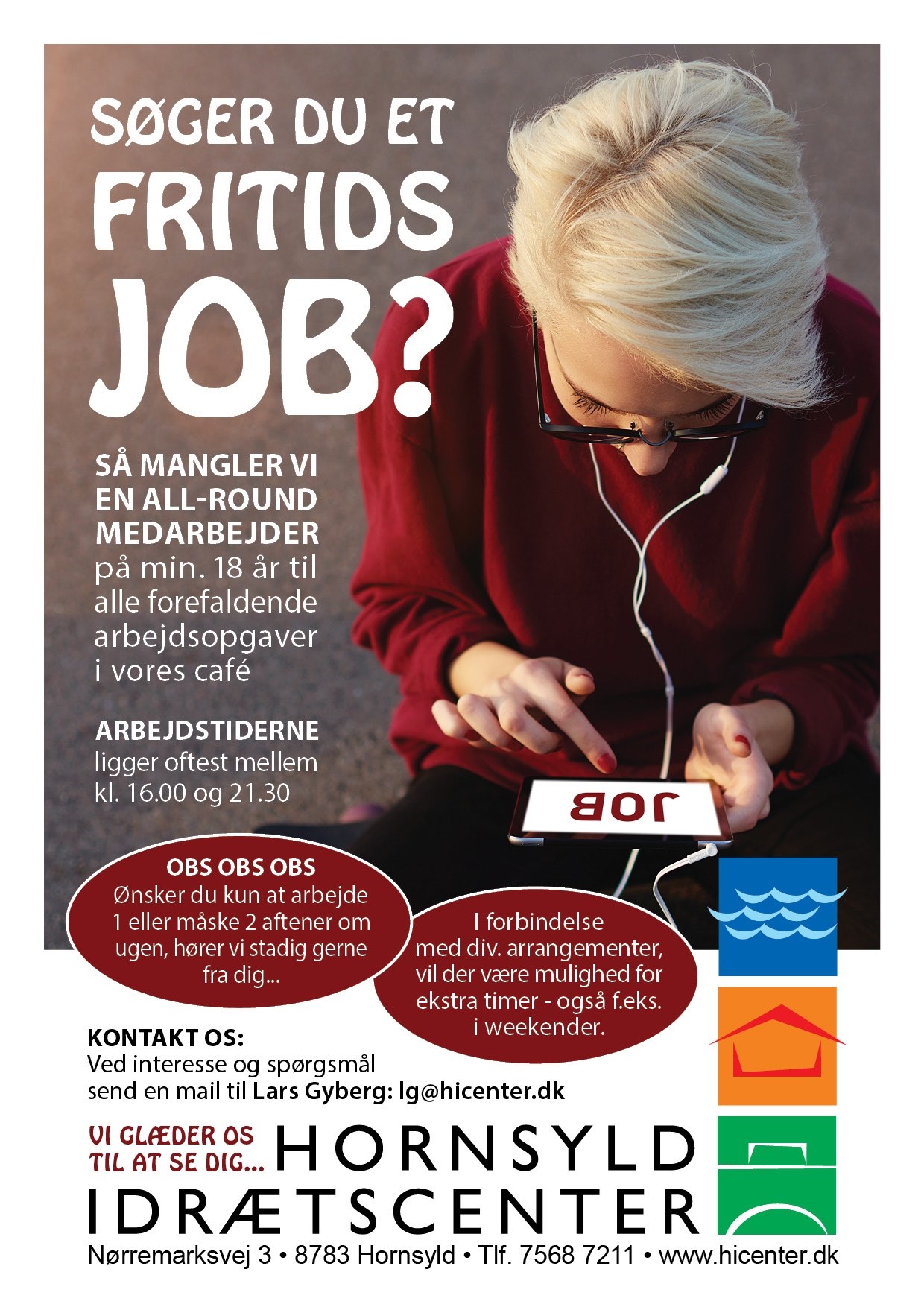 SØGER DU ET FRITIDS JOB?

SÅ MANGLER VI EN ALL-ROUND MEDARBEJDER på min. 18 år til alle forefaldende arbejdsopgaver i vores café

ARBEJDSTIDERNE ligger oftest mellem kl. 16.00 og 21.30

JOB

OBS OBS OBS
Ønsker du kun at arbejde 1 eller måske 2 aftener om ugen, hører vi stadig gerne fra dig...

I forbindelse med div. arrangementer, vil der være mulighed for ekstra timer - også f.eks. i weekender.

KONTAKT OS:
Ved interesse og spørgsmål send en mail til Lars Gyberg: lg@hicenter.dk

VI GLÆDER OS TIL AT SE DIG...

HORNSYLD IDRÆTSCENTER

Nørremarksvej 3 • 8783 Hornsyld • Tlf. 7568 7211 • www.hicenter.dk